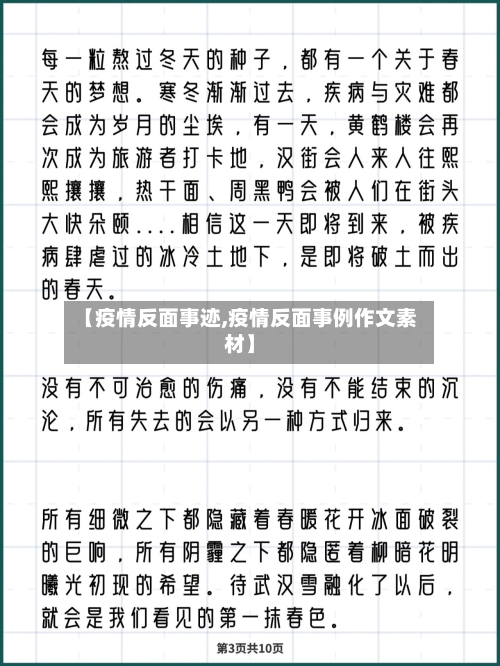 每一粒熬过冬天的种子，都有一个关于春天的梦想。寒冬渐渐过去，疾病与灾难都会成为岁月的尘埃，有一天，黄鹤楼会再次成为旅游者打卡地，汉街会人来人往熙熙攘攘，热干面、周黑鸭会被人们在街头大快朵颐....相信这一天即将到来，被疾病肆虐过的冰冷土地下，是即将破土而出的春天。

【疫情反面事迹,疫情反面事例作文素材】

没有不可治愈的伤痛，没有不能结束的沉沦，所有失去的会以另一种方式归来。

所有细微之下都隐藏着春暖花开冰面破裂的巨响，所有阴霾之下都隐匿着柳暗花明曦光初现的希望。待武汉雪融化了以后，就会是我们看见的第一抹春色。

第3页共10页